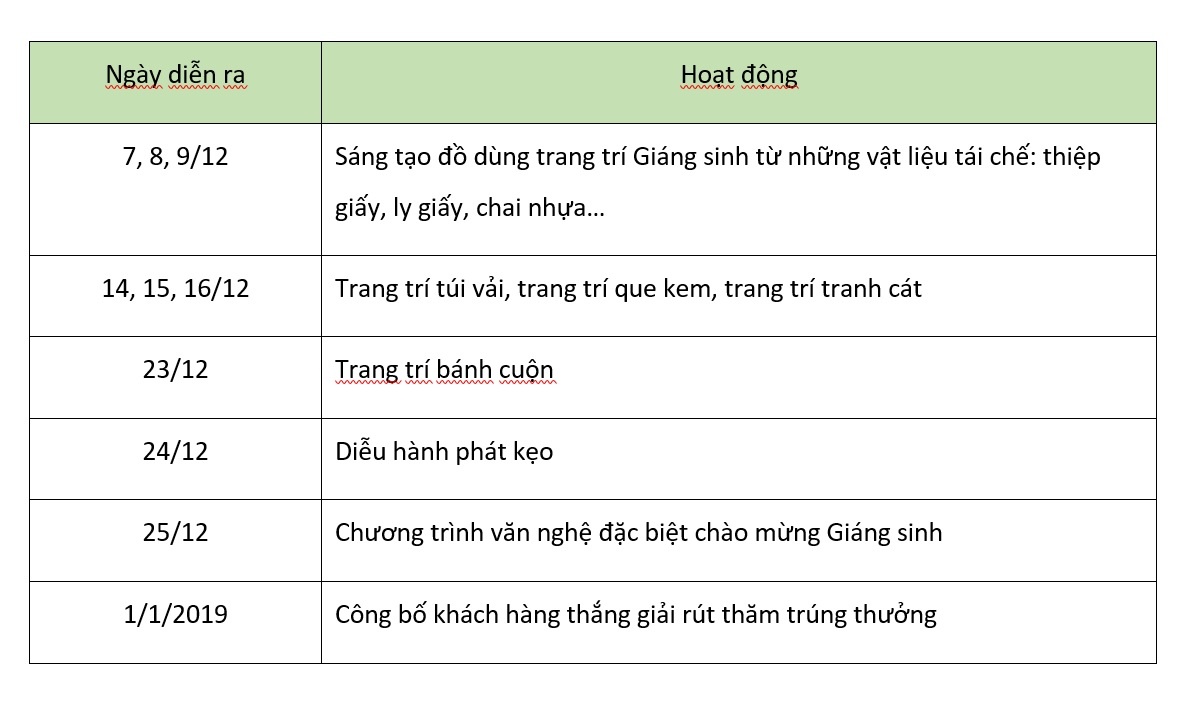 | Ngày diễn ra | Hoạt động |
|---|---|
| 7, 8, 9/12 | Sáng tạo đồ dùng trang trí Giáng sinh từ những vật liệu tái chế: thiệp giấy, ly giấy, chai nhựa… |
| 14, 15, 16/12 | Trang trí túi vải, trang trí que kem, trang trí tranh cát |
| 23/12 | Trang trí bánh cuộn |
| 24/12 | Diễu hành phát kẹo |
| 25/12 | Chương trình văn nghệ đặc biệt chào mừng Giáng sinh |
| 1/1/2019 | Công bố khách hàng thắng giải rút thăm trúng thưởng |